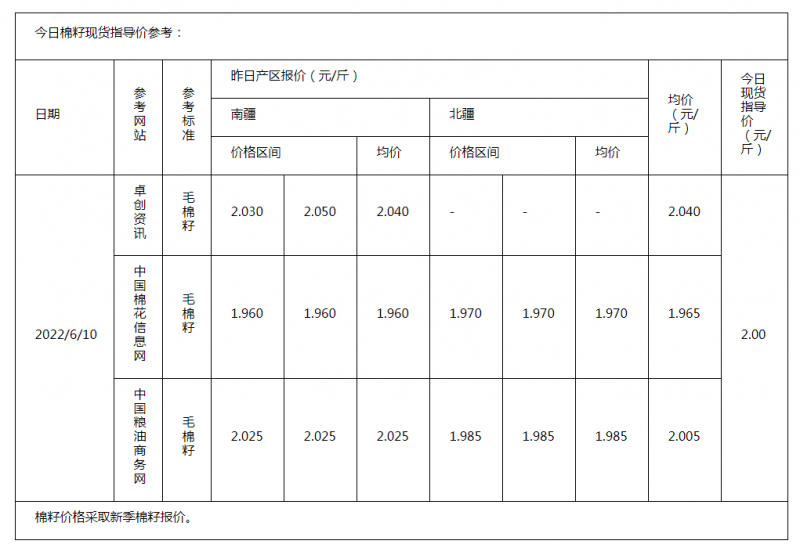 今日棉籽现货指导价参考：

| 日期 | 参考网站 | 参考标准 | 昨日产区报价（元/斤） | | | | | | 均价（元/斤） | 今日现货指导价（元/斤） |
|---|---|---|---|---|---|---|---|---|---|---|
| | | | 南疆 | | | 北疆 | | | | |
| | | | 价格区间 | | 均价 | 价格区间 | | 均价 | | |
| 2022/6/10 | 卓创资讯 | 毛棉籽 | 2.030 | 2.050 | 2.040 | - | - | - | 2.040 | 2.00 |
| | 中国棉花信息网 | 毛棉籽 | 1.960 | 1.960 | 1.960 | 1.970 | 1.970 | 1.970 | 1.965 | |
| | 中国粮油商务网 | 毛棉籽 | 2.025 | 2.025 | 2.025 | 1.985 | 1.985 | 1.985 | 2.005 | |

棉籽价格采取新季棉籽报价。